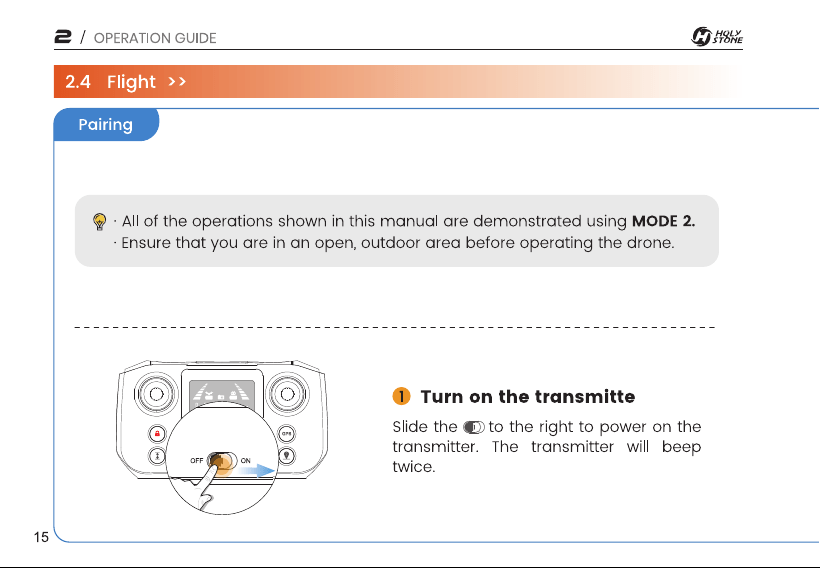 2 / OPERATION GUIDE

HOLY STONE

2.4 Flight >>

Pairing

· All of the operations shown in this manual are demonstrated using **MODE 2.**
· Ensure that you are in an open, outdoor area before operating the drone.

OFF ON

OFF

1 **Turn on the transmitte**

Slide the to the right to power on the transmitter. The transmitter will beep twice.

15